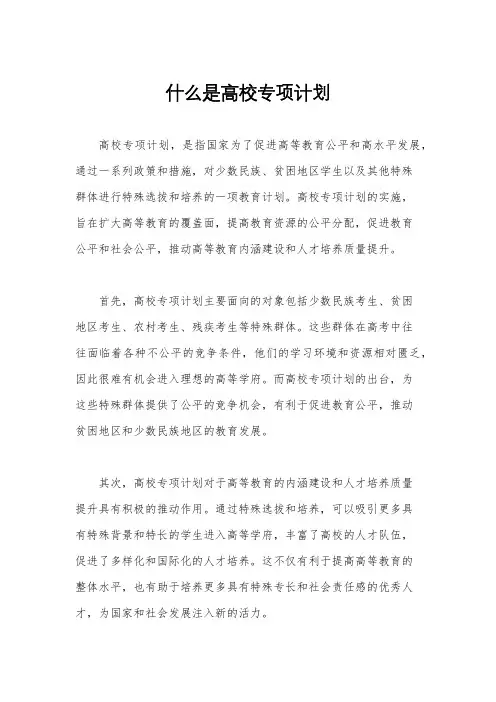 什么是高校专项计划

高校专项计划，是指国家为了促进高等教育公平和高水平发展，通过一系列政策和措施，对少数民族、贫困地区学生以及其他特殊群体进行特殊选拔和培养的一项教育计划。高校专项计划的实施，旨在扩大高等教育的覆盖面，提高教育资源的公平分配，促进教育公平和社会公平，推动高等教育内涵建设和人才培养质量提升。

首先，高校专项计划主要面向的对象包括少数民族考生、贫困地区考生、农村考生、残疾考生等特殊群体。这些群体在高考中往往面临着各种不公平的竞争条件，他们的学习环境和资源相对匮乏，因此很难有机会进入理想的高等学府。而高校专项计划的出台，为这些特殊群体提供了公平的竞争机会，有利于促进教育公平，推动贫困地区和少数民族地区的教育发展。

其次，高校专项计划对于高等教育的内涵建设和人才培养质量提升具有积极的推动作用。通过特殊选拔和培养，可以吸引更多具有特殊背景和特长的学生进入高等学府，丰富了高校的人才队伍，促进了多样化和国际化的人才培养。这不仅有利于提高高等教育的整体水平，也有助于培养更多具有特殊专长和社会责任感的优秀人才，为国家和社会发展注入新的活力。